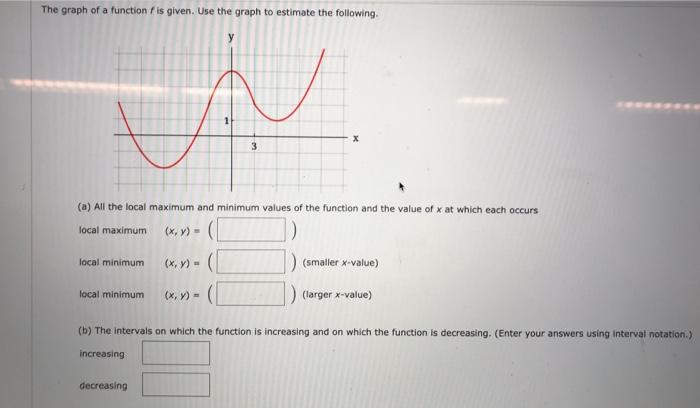 The graph of a function $f$ is given. Use the graph to estimate the following.

y

1

3

x

(a) All the local maximum and minimum values of the function and the value of $x$ at which each occurs

local maximum $(x, y) = ($ $)$

local minimum $(x, y) = ($ $)$ (smaller $x$-value)

local minimum $(x, y) = ($ $)$ (larger $x$-value)

(b) The intervals on which the function is increasing and on which the function is decreasing. (Enter your answers using interval notation.)

increasing

decreasing